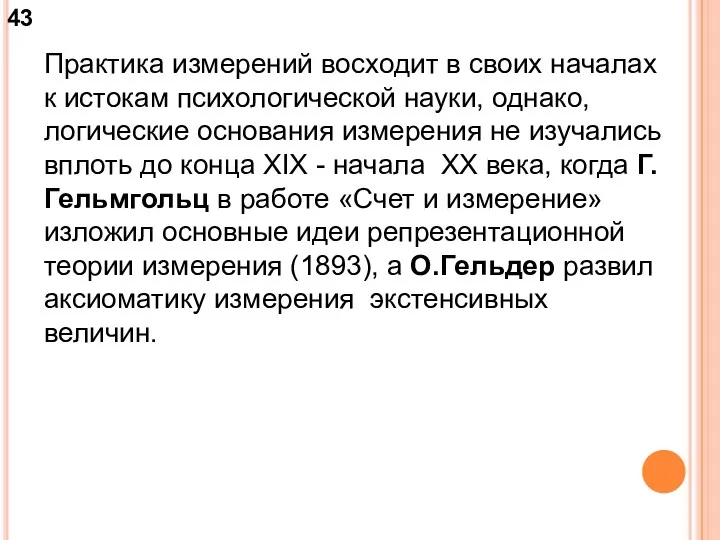 43

Практика измерений восходит в своих началах к истокам психологической науки, однако, логические основания измерения не изучались вплоть до конца XIX - начала XX века, когда Г. Гельмгольц в работе «Счет и измерение» изложил основные идеи репрезентационной теории измерения (1893), а О.Гельдер развил аксиоматику измерения экстенсивных величин.